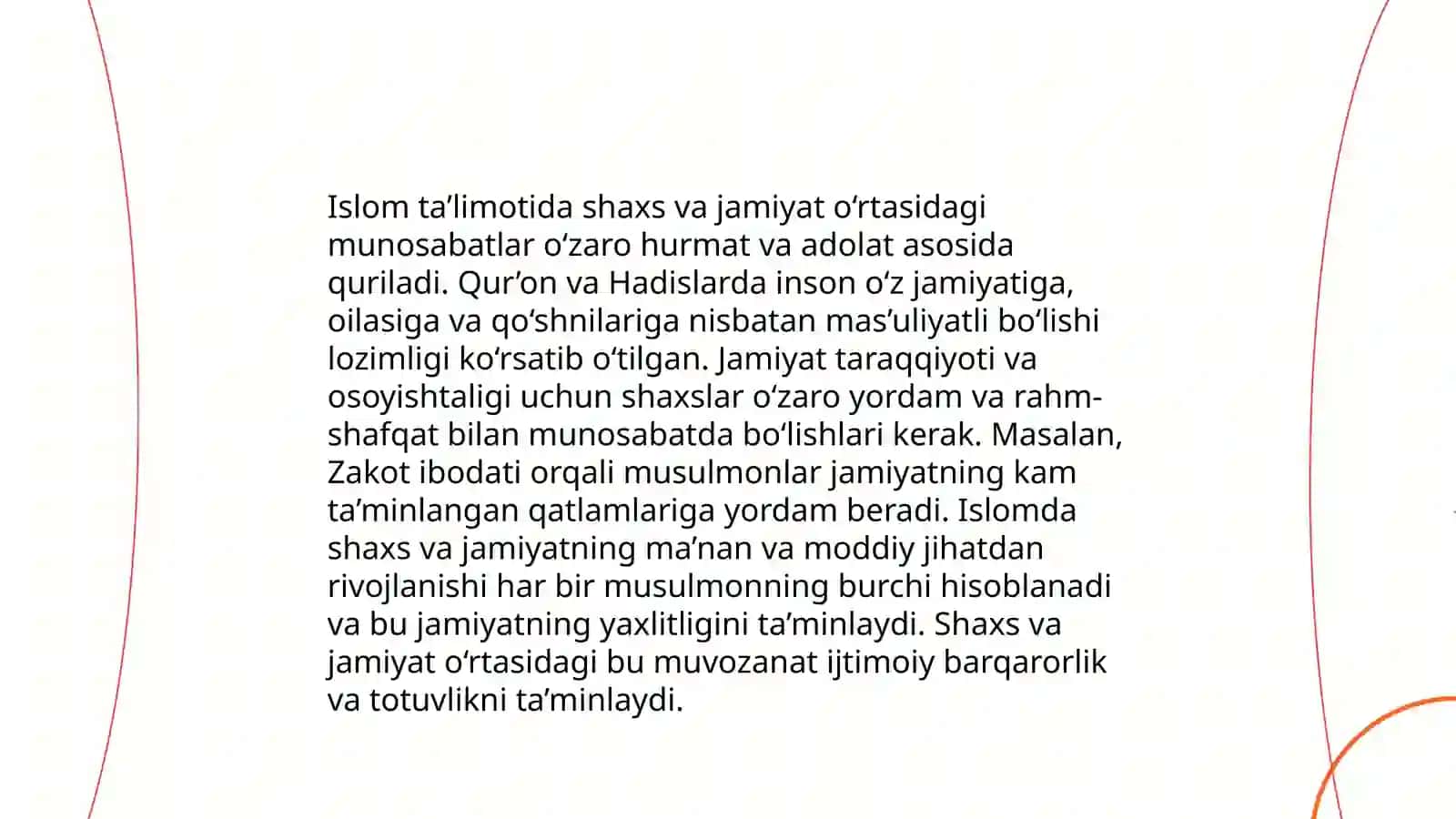 Islom ta’limotida shaxs va jamiyat o‘rtasidagi munosabatlar o‘zaro hurmat va adolat asosida quriladi. Qur’on va Hadislarda inson o‘z jamiyatiga, oilasiga va qo‘shnilariga nisbatan mas’uliyatli bo‘lishi lozimligi ko‘rsatib o‘tilgan. Jamiyat taraqqiyoti va osoyishtaligi uchun shaxslar o‘zaro yordam va rahm-shafqat bilan munosabatda bo‘lishlari kerak. Masalan, Zakot ibodati orqali musulmonlar jamiyatning kam ta’minlangan qatlamlariga yordam beradi. Islomda shaxs va jamiyatning ma’nan va moddiy jihatdan rivojlanishi har bir musulmonning burchi hisoblanadi va bu jamiyatning yaxlitligini ta’minlaydi. Shaxs va jamiyat o‘rtasidagi bu muvozanat ijtimoiy barqarorlik va totuvlikni ta’minlaydi.